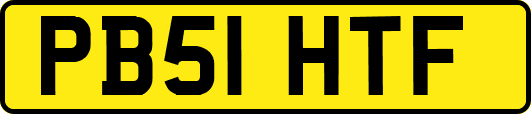 PB51 HTF